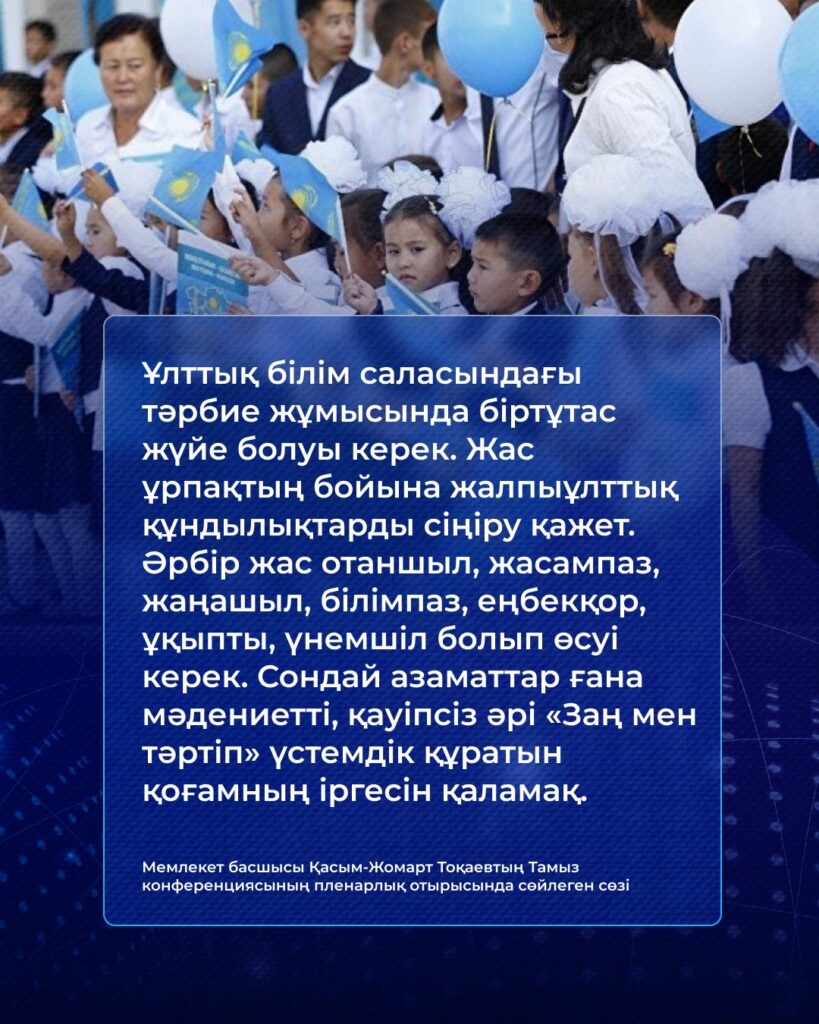 Ұлттық білім саласындағы тәрбие жұмысында біртұтас жүйе болуы керек. Жас ұрпақтың бойына жалпыұлттық құндылықтарды сіңіру қажет. Әрбір жас отаншыл, жасампаз, жаңашыл, білімпаз, еңбекқор, ұқыпты, үнемшіл болып өсуі керек. Сондай азаматтар ғана мәдениетті, қауіпсіз әрі «Заң мен тәртіп» үстемдік құратын қоғамның іргесін қаламақ.

Мемлекет басшысы Қасым-Жомарт Тоқаевтың Тамыз конференциясының пленарлық отырысында сөйлеген сөзі